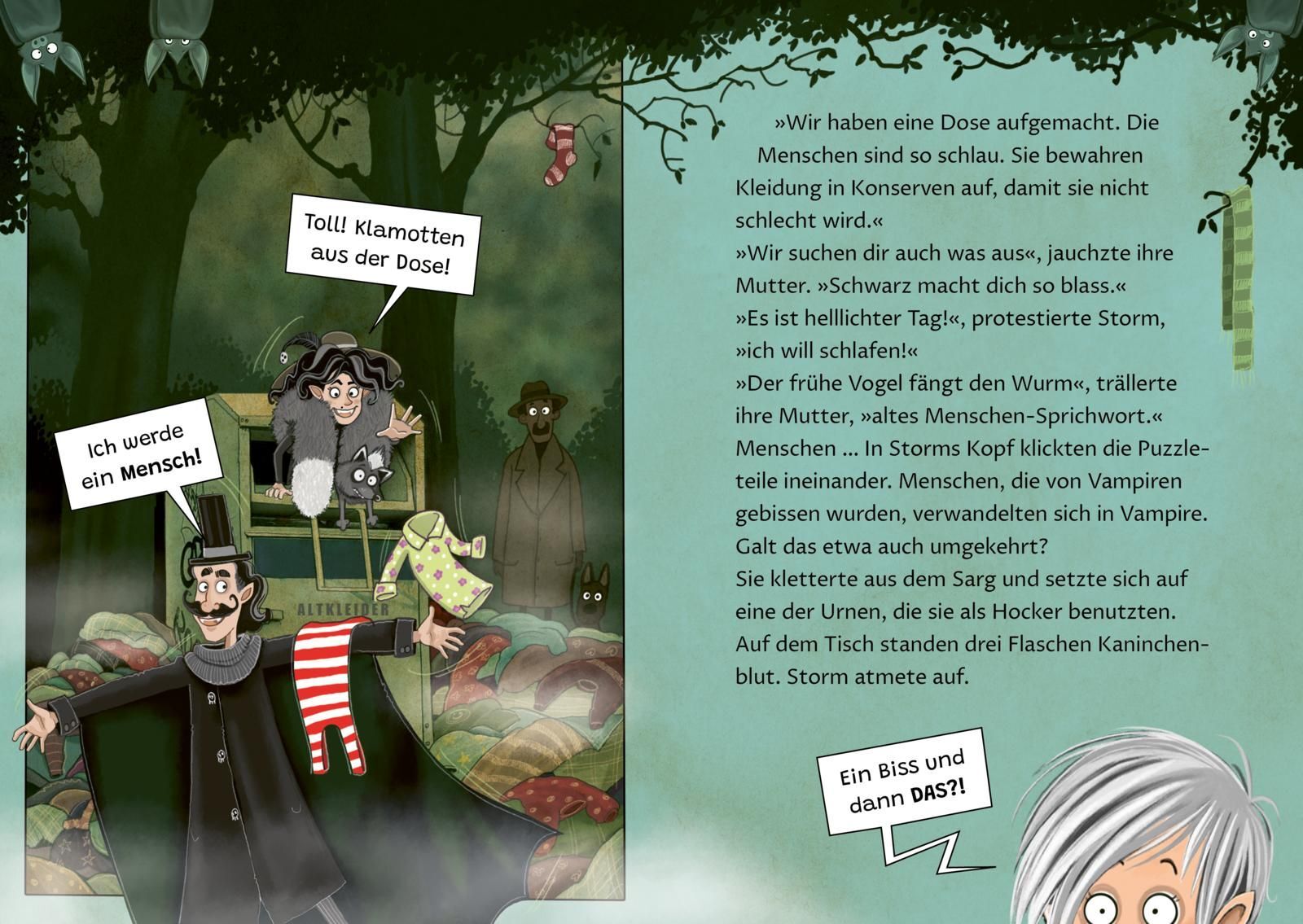 Toll! Klamotten aus der Dose!

Ich werde ein Mensch!

ALTKLEIDER

»Wir haben eine Dose aufgemacht. Die Menschen sind so schlau. Sie bewahren Kleidung in Konserven auf, damit sie nicht schlecht wird.«
»Wir suchen dir auch was aus«, jauchzte ihre Mutter. »Schwarz macht dich so blass.«
»Es ist helllichter Tag!«, protestierte Storm, »ich will schlafen!«
»Der frühe Vogel fängt den Wurm«, trällerte ihre Mutter, »altes Menschen-Sprichwort.«
Menschen ... In Storms Kopf klickten die Puzzleteile ineinander. Menschen, die von Vampiren gebissen wurden, verwandelten sich in Vampire. Galt das etwa auch umgekehrt?
Sie kletterte aus dem Sarg und setzte sich auf eine der Urnen, die sie als Hocker benutzten. Auf dem Tisch standen drei Flaschen Kaninchenblut. Storm atmete auf.

Ein Biss und dann DAS?!